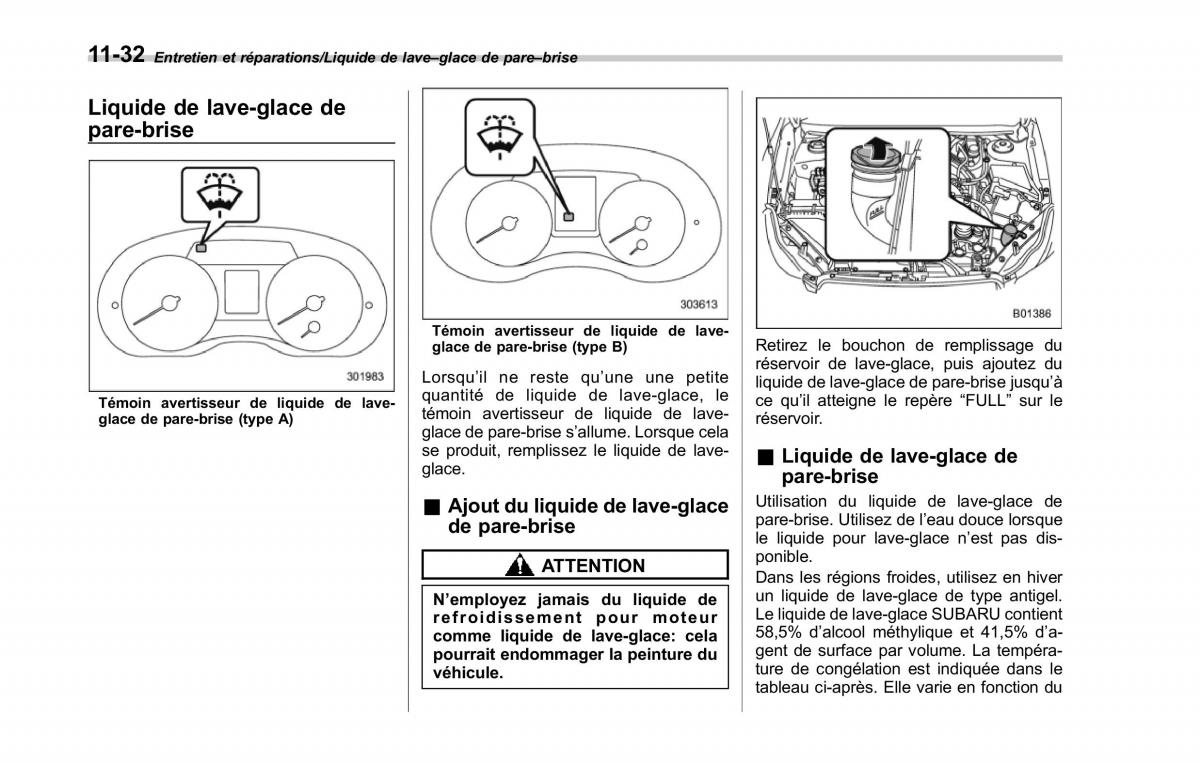 11-32 Entretien et réparations/Liquide de lave–glace de pare–brise

Liquide de lave-glace de pare-brise

301983

Témoin avertisseur de liquide de lave-glace de pare-brise (type A)

303613

Témoin avertisseur de liquide de lave-glace de pare-brise (type B)

Lorsqu'il ne reste qu'une une petite quantité de liquide de lave-glace, le témoin avertisseur de liquide de lave-glace de pare-brise s'allume. Lorsque cela se produit, remplissez le liquide de lave-glace.

■ Ajout du liquide de lave-glace de pare-brise

ATTENTION

N'employez jamais du liquide de refroidissement pour moteur comme liquide de lave-glace: cela pourrait endommager la peinture du véhicule.

B01386

Retirez le bouchon de remplissage du réservoir de lave-glace, puis ajoutez du liquide de lave-glace de pare-brise jusqu'à ce qu'il atteigne le repère "FULL" sur le réservoir.

■ Liquide de lave-glace de pare-brise

Utilisation du liquide de lave-glace de pare-brise. Utilisez de l'eau douce lorsque le liquide pour lave-glace n'est pas disponible.
Dans les régions froides, utilisez en hiver un liquide de lave-glace de type antigel. Le liquide de lave-glace SUBARU contient 58,5% d'alcool méthylique et 41,5% d'agent de surface par volume. La température de congélation est indiquée dans le tableau ci-après. Elle varie en fonction du